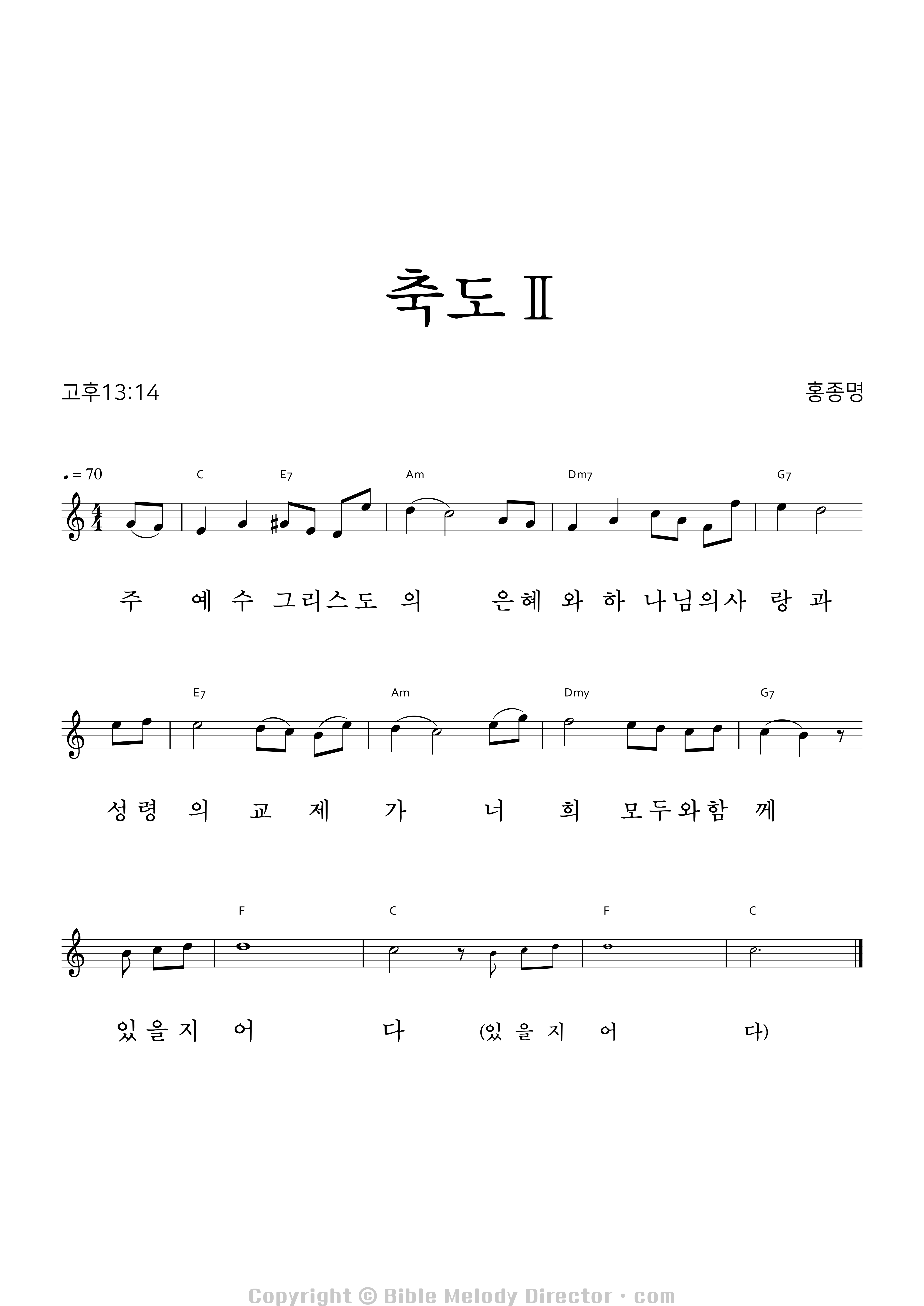 축도 Ⅱ

고후13:14

홍종명

♩= 70

C E7 Am Dm7 G7

주 예 수 그리스도 의 은혜 와 하 나님의사 랑 과

E7 Am Dmy G7

성령 의 교 제 가 너 희 모두와함 께

F C F C

있을지 어 다 (있 을 지 어 다)

Copyright © Bible Melody Director · com